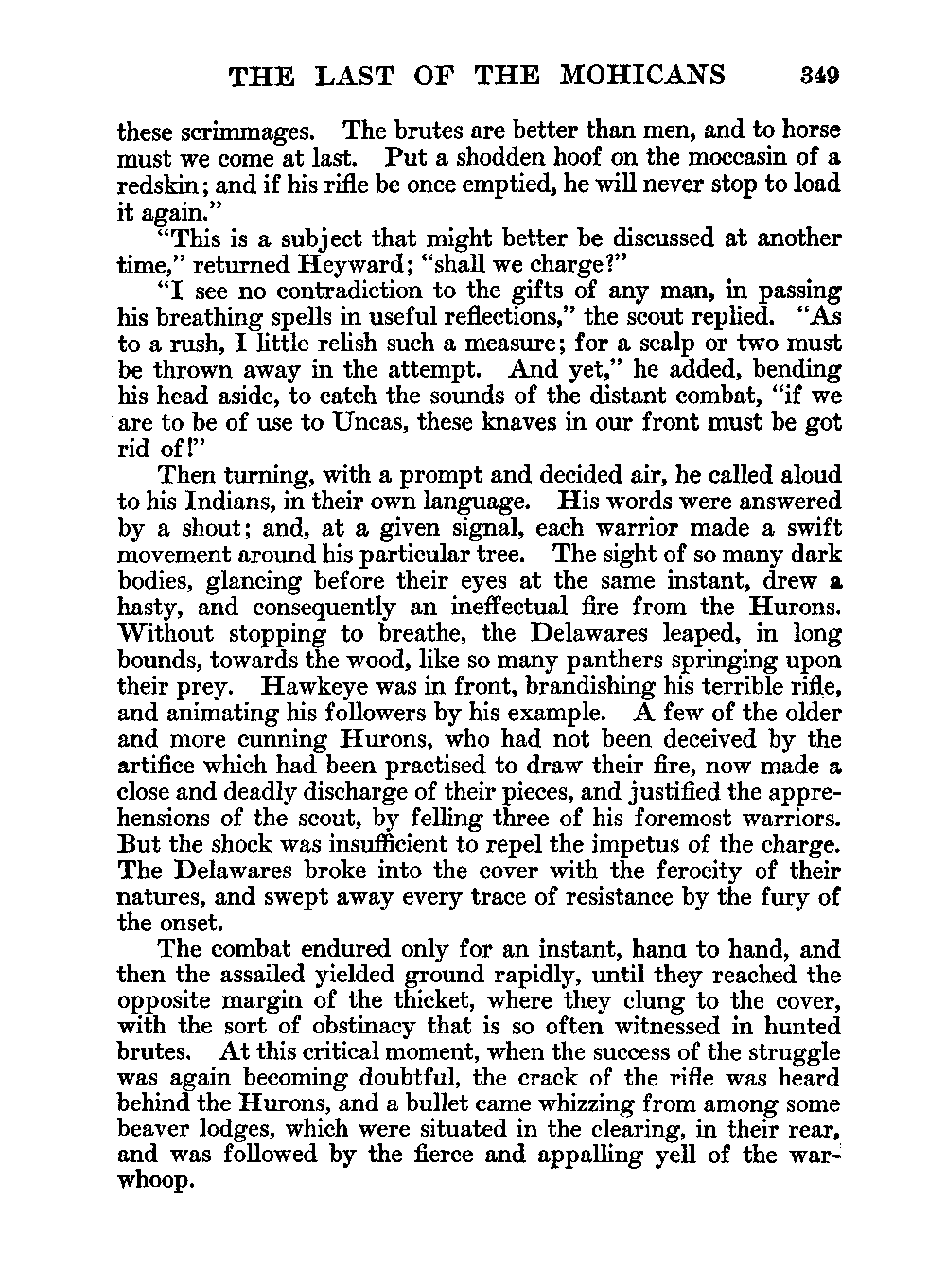 THE LAST OF THE MOHICANS 349

these scrimmages. The brutes are better than men, and to horse must we come at last. Put a shodden hoof on the moccasin of a redskin; and if his rifle be once emptied, he will never stop to load it again."

"This is a subject that might better be discussed at another time," returned Heyward; "shall we charge?"

"I see no contradiction to the gifts of any man, in passing his breathing spells in useful reflections," the scout replied. "As to a rush, I little relish such a measure; for a scalp or two must be thrown away in the attempt. And yet," he added, bending his head aside, to catch the sounds of the distant combat, "if we are to be of use to Uncas, these knaves in our front must be got rid of!"

Then turning, with a prompt and decided air, he called aloud to his Indians, in their own language. His words were answered by a shout; and, at a given signal, each warrior made a swift movement around his particular tree. The sight of so many dark bodies, glancing before their eyes at the same instant, drew a hasty, and consequently an ineffectual fire from the Hurons. Without stopping to breathe, the Delawares leaped, in long bounds, towards the wood, like so many panthers springing upon their prey. Hawkeye was in front, brandishing his terrible rifle, and animating his followers by his example. A few of the older and more cunning Hurons, who had not been deceived by the artifice which had been practised to draw their fire, now made a close and deadly discharge of their pieces, and justified the apprehensions of the scout, by felling three of his foremost warriors. But the shock was insufficient to repel the impetus of the charge. The Delawares broke into the cover with the ferocity of their natures, and swept away every trace of resistance by the fury of the onset.

The combat endured only for an instant, hana to hand, and then the assailed yielded ground rapidly, until they reached the opposite margin of the thicket, where they clung to the cover, with the sort of obstinacy that is so often witnessed in hunted brutes. At this critical moment, when the success of the struggle was again becoming doubtful, the crack of the rifle was heard behind the Hurons, and a bullet came whizzing from among some beaver lodges, which were situated in the clearing, in their rear, and was followed by the fierce and appalling yell of the warwhoop.